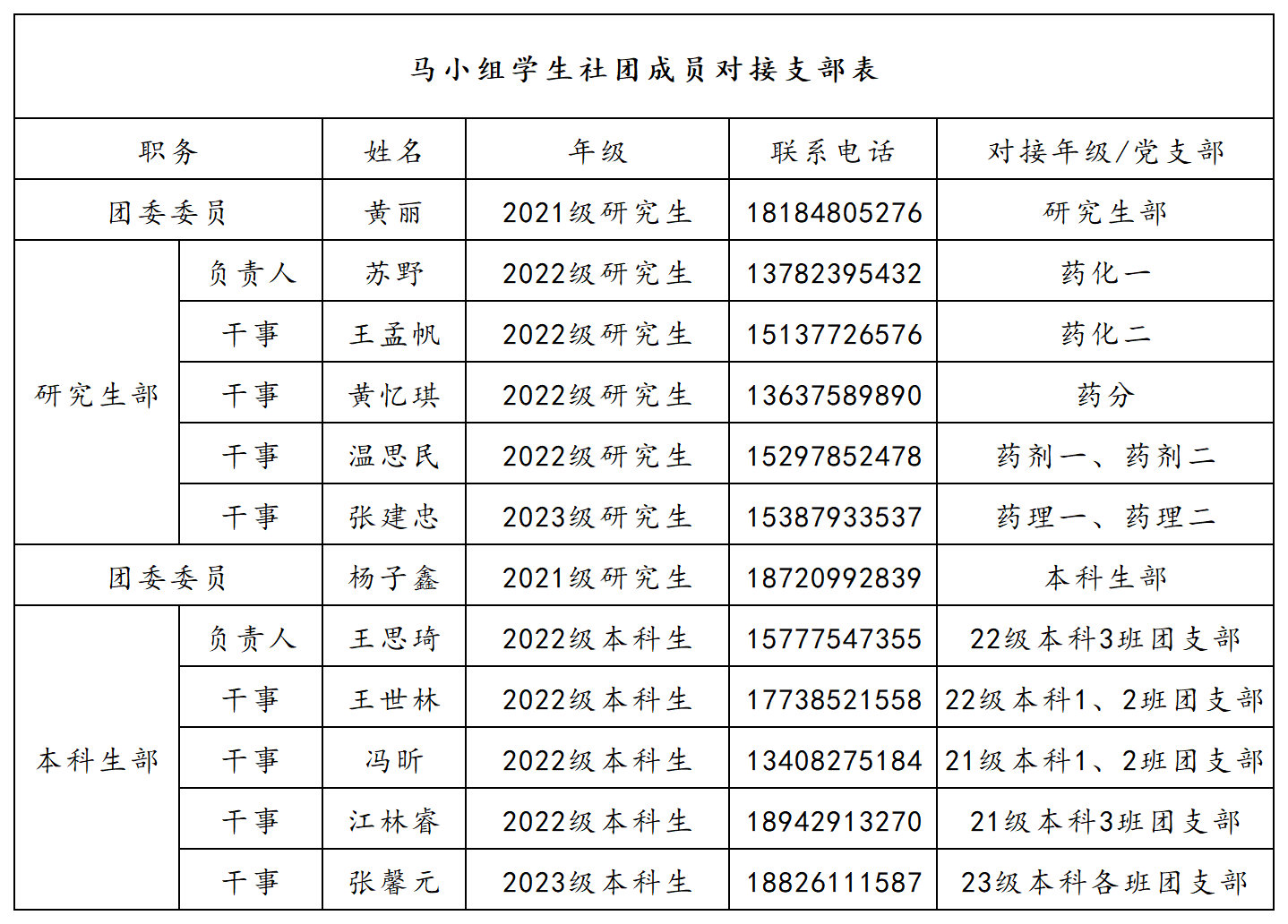 马小组学生社团成员对接支部表

| 职务 | | 姓名 | 年级 | 联系电话 | 对接年级/党支部 |
|---|---|---|---|---|---|
| 团委委员 | | 黄丽 | 2021级研究生 | 18184805276 | 研究生部 |
| 研究生部 | 负责人 | 苏野 | 2022级研究生 | 13782395432 | 药化一 |
| | 干事 | 王孟帆 | 2022级研究生 | 15137726576 | 药化二 |
| | 干事 | 黄忆琪 | 2022级研究生 | 13637589890 | 药分 |
| | 干事 | 温思民 | 2022级研究生 | 15297852478 | 药剂一、药剂二 |
| | 干事 | 张建忠 | 2023级研究生 | 15387933537 | 药理一、药理二 |
| 团委委员 | | 杨子鑫 | 2021级研究生 | 18720992839 | 本科生部 |
| 本科生部 | 负责人 | 王思琦 | 2022级本科生 | 15777547355 | 22级本科3班团支部 |
| | 干事 | 王世林 | 2022级本科生 | 17738521558 | 22级本科1、2班团支部 |
| | 干事 | 冯昕 | 2022级本科生 | 13408275184 | 21级本科1、2班团支部 |
| | 干事 | 江林睿 | 2022级本科生 | 18942913270 | 21级本科3班团支部 |
| | 干事 | 张馨元 | 2023级本科生 | 18826111587 | 23级本科各班团支部 |